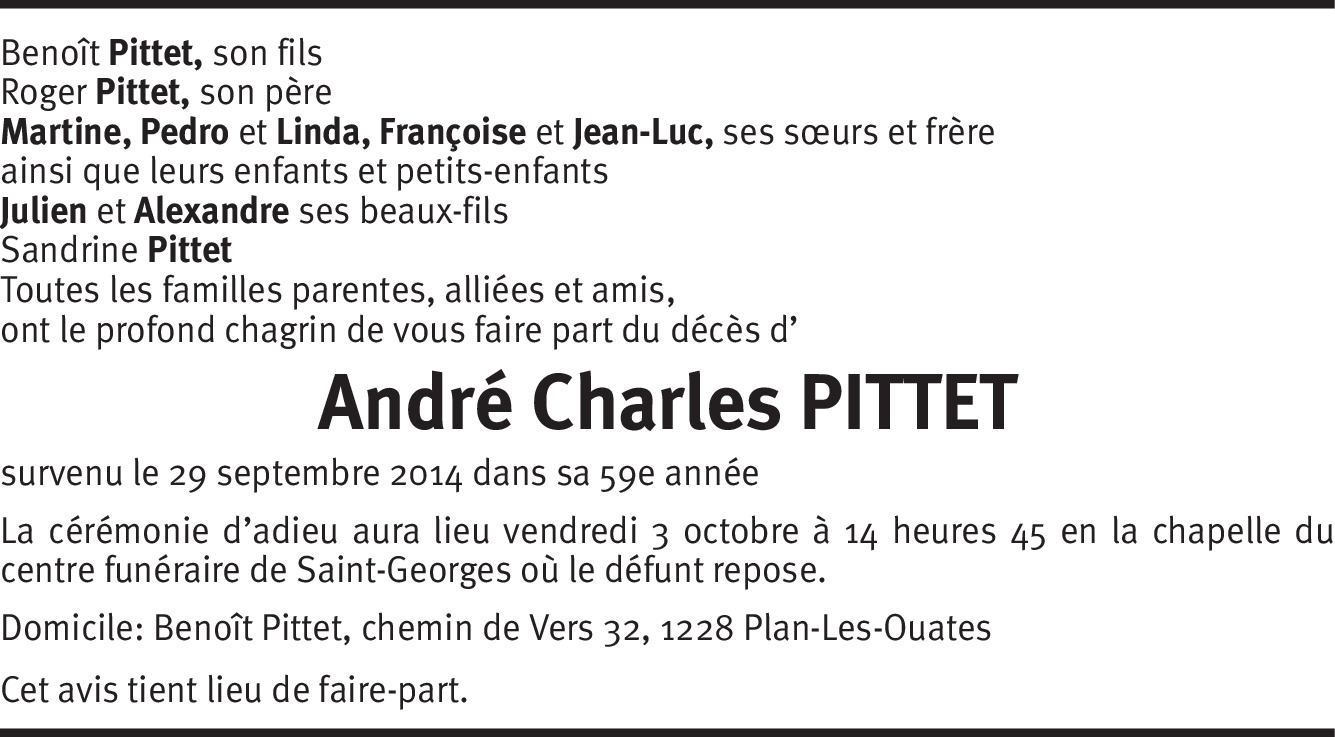 Benoît Pittet, son fils
Roger Pittet, son père
Martine, Pedro et Linda, Françoise et Jean-Luc, ses sœurs et frère
ainsi que leurs enfants et petits-enfants
Julien et Alexandre ses beaux-fils
Sandrine Pittet
Toutes les familles parentes, alliées et amis,
ont le profond chagrin de vous faire part du décès d'

André Charles PITTET

survenu le 29 septembre 2014 dans sa 59e année

La cérémonie d'adieu aura lieu vendredi 3 octobre à 14 heures 45 en la chapelle du centre funéraire de Saint-Georges où le défunt repose.

Domicile: Benoît Pittet, chemin de Vers 32, 1228 Plan-Les-Ouates

Cet avis tient lieu de faire-part.